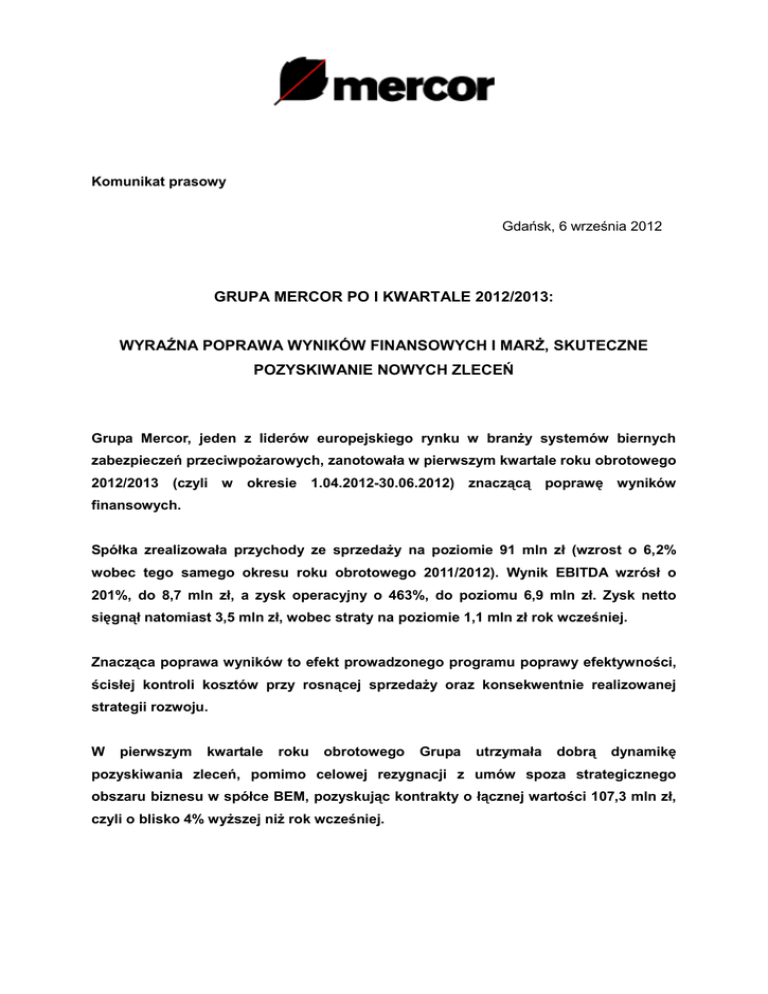 mercor

Komunikat prasowy

Gdańsk, 6 września 2012

GRUPA MERCOR PO I KWARTALE 2012/2013:

WYRAŹNA POPRAWA WYNIKÓW FINANSOWYCH I MARŻ, SKUTECZNE POZYSKIWANIE NOWYCH ZLECEŃ

Grupa Mercor, jeden z liderów europejskiego rynku w branży systemów biernych zabezpieczeń przeciwpożarowych, zanotowała w pierwszym kwartale roku obrotowego 2012/2013 (czyli w okresie 1.04.2012-30.06.2012) znaczącą poprawę wyników finansowych.

Spółka zrealizowała przychody ze sprzedaży na poziomie 91 mln zł (wzrost o 6,2% wobec tego samego okresu roku obrotowego 2011/2012). Wynik EBITDA wzrósł o 201%, do 8,7 mln zł, a zysk operacyjny o 463%, do poziomu 6,9 mln zł. Zysk netto sięgnął natomiast 3,5 mln zł, wobec straty na poziomie 1,1 mln zł rok wcześniej.

Znacząca poprawa wyników to efekt prowadzonego programu poprawy efektywności, ścisłej kontroli kosztów przy rosnącej sprzedaży oraz konsekwentnie realizowanej strategii rozwoju.

W pierwszym kwartale roku obrotowego Grupa utrzymała dobrą dynamikę pozyskiwania zleceń, pomimo celowej rezygnacji z umów spoza strategicznego obszaru biznesu w spółce BEM, pozyskując kontrakty o łącznej wartości 107,3 mln zł, czyli o blisko 4% wyższej niż rok wcześniej.